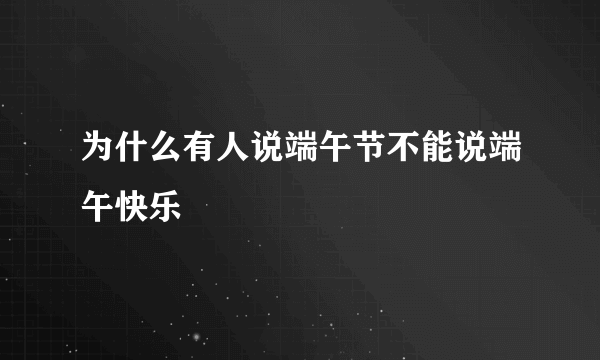 为什么有人说端午节不能说端午快乐